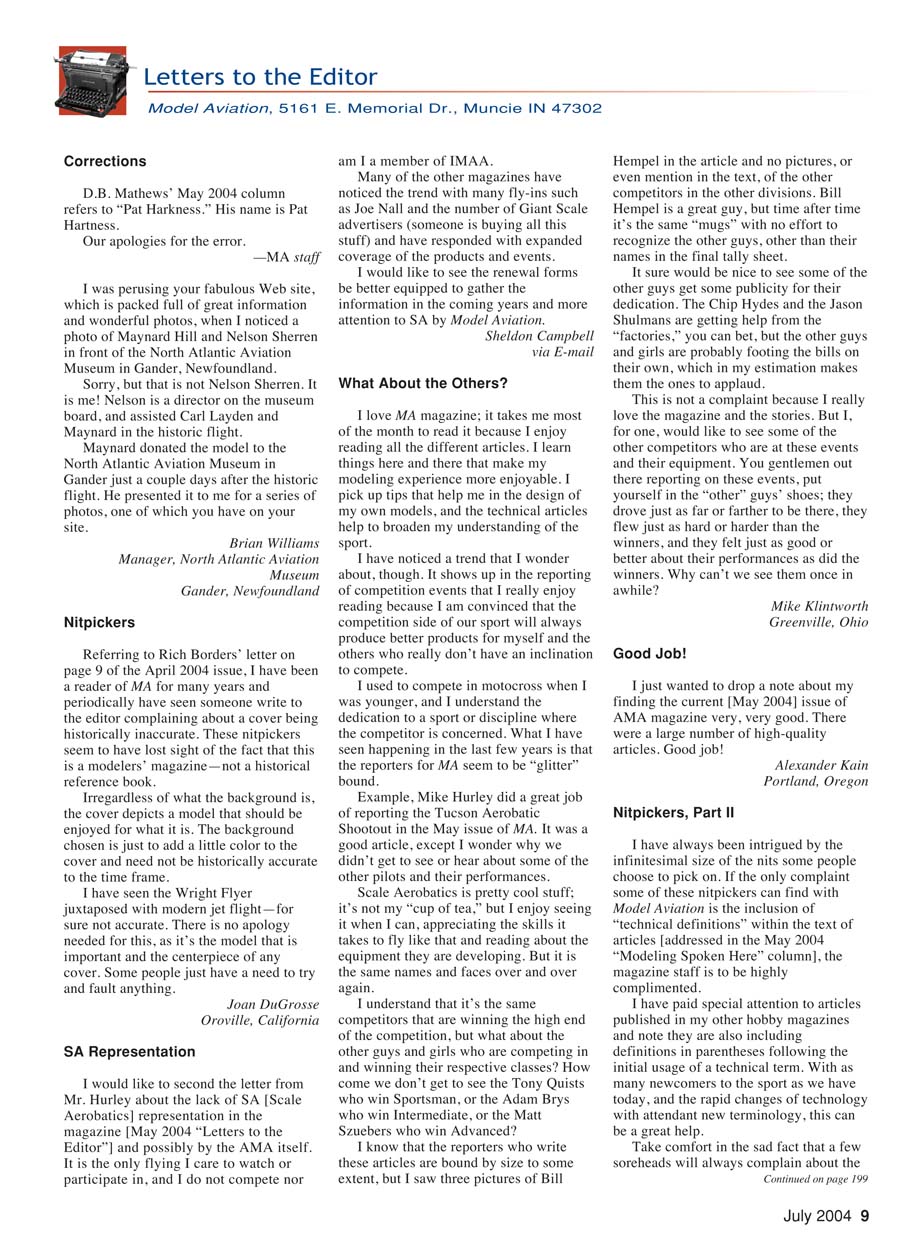 Letters to the Editor

Model Aviation, 5161 E. Memorial Dr., Muncie IN 47302

Corrections

D.B. Mathews' May 2004 column refers to "Pat Harkness." His name is Pat Hartness.

Our apologies for the error.

—MA staff

I was perusing your fabulous Web site, which is packed full of great information and wonderful photos, when I noticed a photo of Maynard Hill and Nelson Sherren in front of the North Atlantic Aviation Museum in Gander, Newfoundland.

Sorry, but that is not Nelson Sherren. It is me! Nelson is a director on the museum board, and assisted Carl Layden and Maynard in the historic flight.

Maynard donated the model to the North Atlantic Aviation Museum in Gander just a couple days after the historic flight. He presented it to me for a series of photos, one of which you have on your site.

Brian Williams
Manager, North Atlantic Aviation Museum
Gander, Newfoundland

Nitpickers

Referring to Rich Borders' letter on page 9 of the April 2004 issue, I have been a reader of MA for many years and periodically have seen someone write to the editor complaining about a cover being historically inaccurate. These nitpickers seem to have lost sight of the fact that this is a modelers' magazine—not a historical reference book.

Irregardless of what the background is, the cover depicts a model that should be enjoyed for what it is. The background chosen is just to add a little color to the cover and need not be historically accurate to the time frame.

I have seen the Wright Flyer juxtaposed with modern jet flight—for sure not accurate. There is no apology needed for this, as it's the model that is important and the centerpiece of any cover. Some people just have a need to try and fault anything.

Joan DuGrosse
Oroville, California

SA Representation

I would like to second the letter from Mr. Hurley about the lack of SA [Scale Aerobatics] representation in the magazine [May 2004 "Letters to the Editor"] and possibly by the AMA itself. It is the only flying I care to watch or participate in, and I do not compete nor am I a member of IMAA.

Many of the other magazines have noticed the trend with many fly-ins such as Joe Nall and the number of Giant Scale advertisers (someone is buying all this stuff) and have responded with expanded coverage of the products and events.

I would like to see the renewal forms be better equipped to gather the information in the coming years and more attention to SA by Model Aviation.

Sheldon Campbell
via E-mail

What About the Others?

I love MA magazine; it takes me most of the month to read it because I enjoy reading all the different articles. I learn things here and there that make my modeling experience more enjoyable. I pick up tips that help me in the design of my own models, and the technical articles help to broaden my understanding of the sport.

I have noticed a trend that I wonder about, though. It shows up in the reporting of competition events that I really enjoy reading because I am convinced that the competition side of our sport will always produce better products for myself and the others who really don't have an inclination to compete.

I used to compete in motocross when I was younger, and I understand the dedication to a sport or discipline where the competitor is concerned. What I have seen happening in the last few years is that the reporters for MA seem to be "glitter" bound.

Example, Mike Hurley did a great job of reporting the Tucson Aerobatic Shootout in the May issue of MA. It was a good article, except I wonder why we didn't get to see or hear about some of the other pilots and their performances.

Scale Aerobatics is pretty cool stuff; it's not my "cup of tea," but I enjoy seeing it when I can, appreciating the skills it takes to fly like that and reading about the equipment they are developing. But it is the same names and faces over and over again.

I understand that it's the same competitors that are winning the high end of the competition, but what about the other guys and girls who are competing in and winning their respective classes? How come we don't get to see the Tony Quists who win Sportsman, or the Adam Brys who win Intermediate, or the Matt Szuebers who win Advanced?

I know that the reporters who write these articles are bound by size to some extent, but I saw three pictures of Bill Hempel in the article and no pictures, or even mention in the text, of the other competitors in the other divisions. Bill Hempel is a great guy, but time after time it's the same "mugs" with no effort to recognize the other guys, other than their names in the final tally sheet.

It sure would be nice to see some of the other guys get some publicity for their dedication. The Chip Hydes and the Jason Shulmans are getting help from the "factories," you can bet, but the other guys and girls are probably footing the bills on their own, which in my estimation makes them the ones to applaud.

This is not a complaint because I really love the magazine and the stories. But I, for one, would like to see some of the other competitors who are at these events and their equipment. You gentlemen out there reporting on these events, put yourself in the "other" guys' shoes; they drove just as far or farther to be there, they flew just as hard or harder than the winners, and they felt just as good or better about their performances as did the winners. Why can't we see them once in awhile?

Mike Klintworth
Greenville, Ohio

Good Job!

I just wanted to drop a note about my finding the current [May 2004] issue of AMA magazine very, very good. There were a large number of high-quality articles. Good job!

Alexander Kain
Portland, Oregon

Nitpickers, Part II

I have always been intrigued by the infinitesimal size of the nits some people choose to pick on. If the only complaint some of these nitpickers can find with Model Aviation is the inclusion of "technical definitions" within the text of articles [addressed in the May 2004 "Modeling Spoken Here" column], the magazine staff is to be highly complimented.

I have paid special attention to articles published in my other hobby magazines and note they are also including definitions in parentheses following the initial usage of a technical term. With as many newcomers to the sport as we have today, and the rapid changes of technology with attendant new terminology, this can be a great help.

Take comfort in the sad fact that a few soreheads will always complain about the

Continued on page 199

July 2004 9